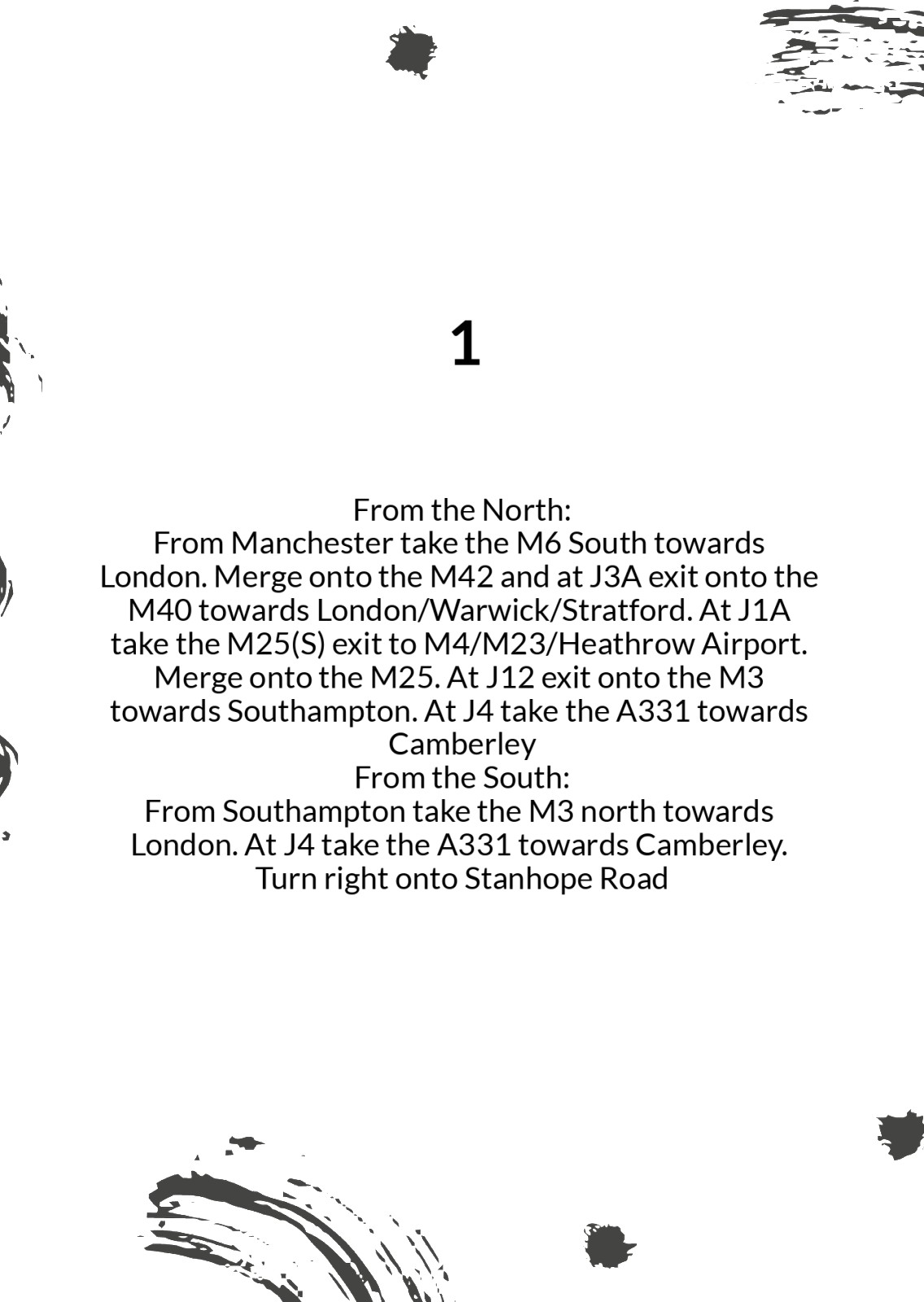 1

From the North:
From Manchester take the M6 South towards London. Merge onto the M42 and at J3A exit onto the M40 towards London/Warwick/Stratford. At J1A take the M25(S) exit to M4/M23/Heathrow Airport. Merge onto the M25. At J12 exit onto the M3 towards Southampton. At J4 take the A331 towards Camberley
From the South:
From Southampton take the M3 north towards London. At J4 take the A331 towards Camberley. Turn right onto Stanhope Road